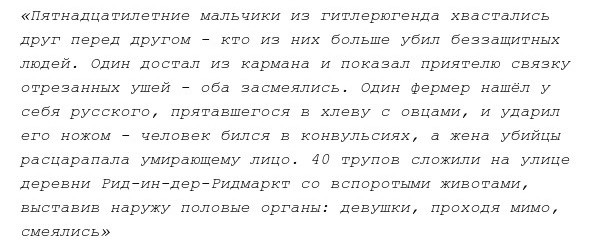 «Пятнадцатилетние мальчики из гитлерюгенда хвастались друг перед другом - кто из них больше убил беззащитных людей. Один достал из кармана и показал приятелю связку отрезанных ушей - оба засмеялись. Один фермер нашёл у себя русского, прятавшегося в хлеву с овцами, и ударил его ножом - человек бился в конвульсиях, а жена убийцы расцарапала умирающему лицо. 40 трупов сложили на улице деревни Рид-ин-дер-Ридмаркт со вспоротыми животами, выставив наружу половые органы: девушки, проходя мимо, смеялись»